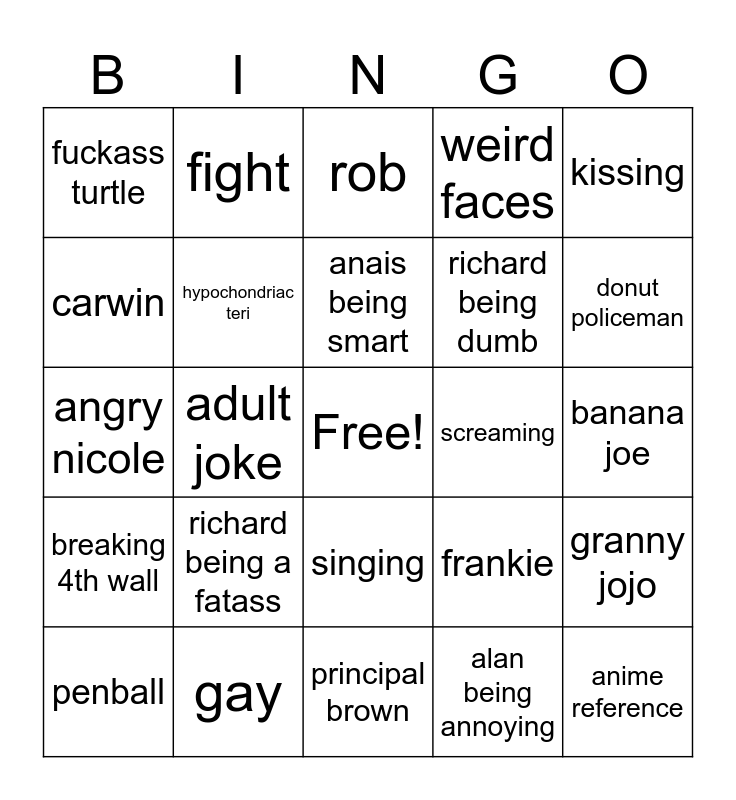 | B | I | N | G | O |
|---|---|---|---|---|
| fuckass turtle | fight | rob | weird faces | kissing |
| carwin | hypochondriac teri | anais being smart | richard being dumb | donut policeman |
| angry nicole | adult joke | Free! | screaming | banana joe |
| breaking 4th wall | richard being a fatass | singing | frankie | granny jojo |
| penball | gay | principal brown | alan being annoying | anime reference |